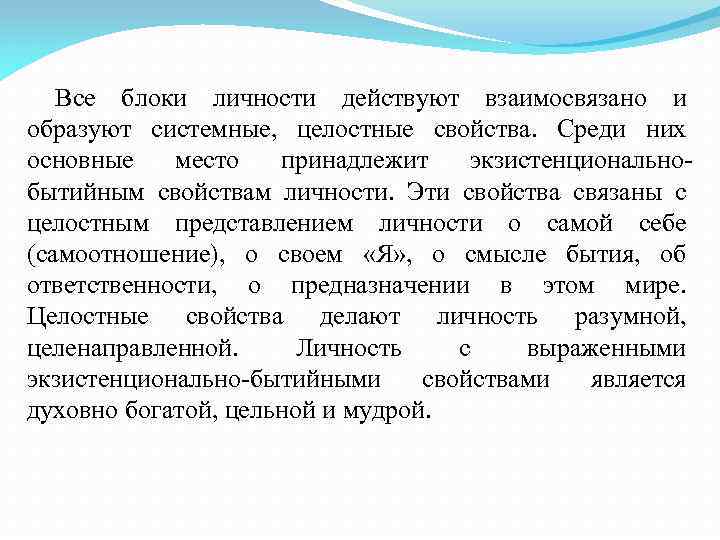 Все блоки личности действуют взаимосвязано и образуют системные, целостные свойства. Среди них основные место принадлежит экзистенционально-бытийным свойствам личности. Эти свойства связаны с целостным представлением личности о самой себе (самоотношение), о своем «Я», о смысле бытия, об ответственности, о предназначении в этом мире. Целостные свойства делают личность разумной, целенаправленной. Личность с выраженными экзистенционально-бытийными свойствами является духовно богатой, цельной и мудрой.